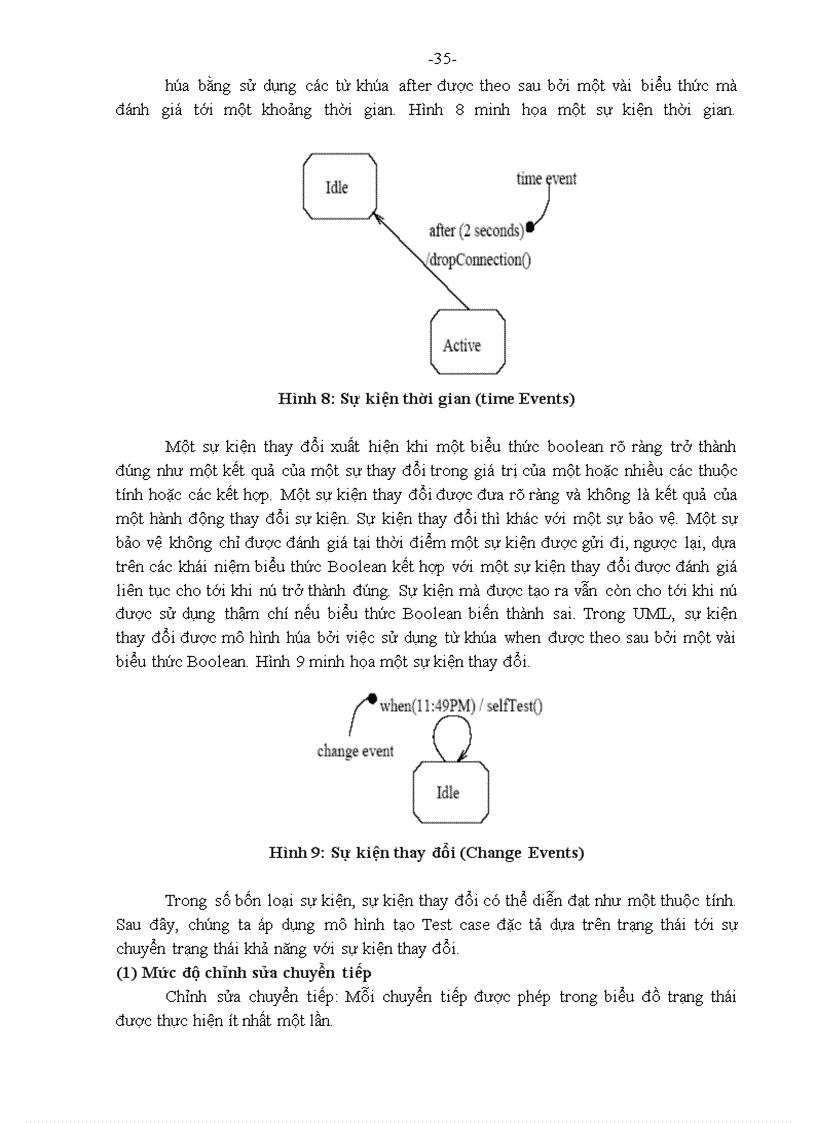 -35-

húa bằng sử dụng các từ khúa after được theo sau bởi một vài biểu thức mà đánh giá tới một khoảng thời gian. Hình 8 minh họa một sự kiện thời gian.

Idle

time event

after (2 seconds)
/dropConnection()

Active

Hình 8: Sự kiện thời gian (time Events)

Một sự kiện thay đổi xuất hiện khi một biểu thức boolean rõ ràng trở thành đúng như một kết quả của một sự thay đổi trong giá trị của một hoặc nhiều các thuộc tính hoặc các kết hợp. Một sự kiện thay đổi được đưa rõ ràng và không là kết quả của một hành động thay đổi sự kiện. Sự kiện thay đổi thì khác với một sự bảo vệ. Một sự bảo vệ không chỉ được đánh giá tại thời điểm một sự kiện được gửi đi, ngược lại, dựa trên các khái niệm biểu thức Boolean kết hợp với một sự kiện thay đổi được đánh giá liên tục cho tới khi nú trở thành đúng. Sự kiện mà được tạo ra vẫn còn cho tới khi nú được sử dụng thậm chí nếu biểu thức Boolean biến thành sai. Trong UML, sự kiện thay đổi được mô hình húa bởi việc sử dụng từ khúa when được theo sau bởi một vài biểu thức Boolean. Hình 9 minh họa một sự kiện thay đổi.

when(11:49PM) / selfTest()

change event

Idle

Hình 9: Sự kiện thay đổi (Change Events)

Trong số bốn loại sự kiện, sự kiện thay đổi có thể diễn đạt như một thuộc tính. Sau đây, chúng ta áp dụng mô hình tạo Test case đặc tả dựa trên trạng thái tới sự chuyển trạng thái khả năng với sự kiện thay đổi.
(1) Mức độ chỉnh sửa chuyển tiếp
Chỉnh sửa chuyển tiếp: Mỗi chuyển tiếp được phép trong biểu đồ trạng thái được thực hiện ít nhất một lần.